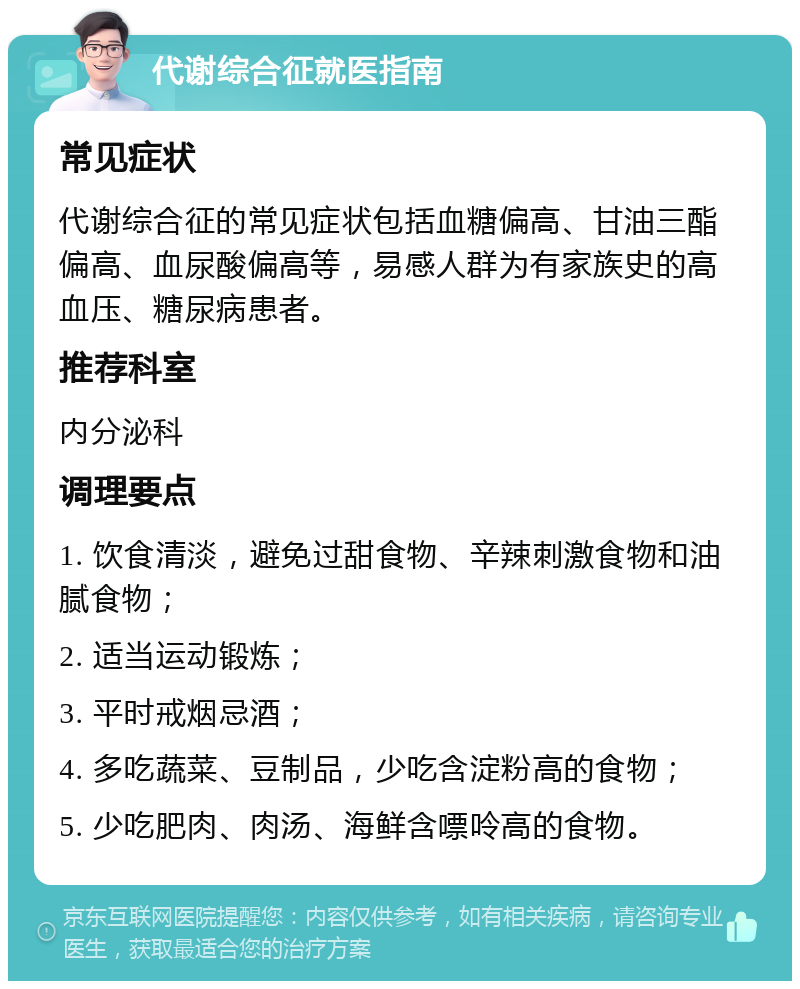 代谢综合征就医指南

常见症状

代谢综合征的常见症状包括血糖偏高、甘油三酯偏高、血尿酸偏高等，易感人群为有家族史的高血压、糖尿病患者。

推荐科室

内分泌科

调理要点

1. 饮食清淡，避免过甜食物、辛辣刺激食物和油腻食物；

2. 适当运动锻炼；

3. 平时戒烟忌酒；

4. 多吃蔬菜、豆制品，少吃含淀粉高的食物；

5. 少吃肥肉、肉汤、海鲜含嘌呤高的食物。

京东互联网医院提醒您：内容仅供参考，如有相关疾病，请咨询专业医生，获取最适合您的治疗方案